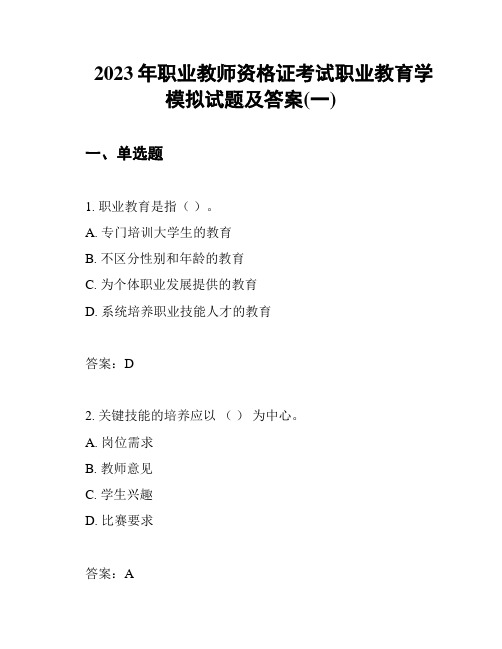 2023 年职业教师资格证考试职业教育学模拟试题及答案(一)

一、单选题

1. 职业教育是指（ ）。

A. 专门培训大学生的教育

B. 不区分性别和年龄的教育

C. 为个体职业发展提供的教育

D. 系统培养职业技能人才的教育

答案：D

2. 关键技能的培养应以 （ ） 为中心。

A. 岗位需求

B. 教师意见

C. 学生兴趣

D. 比赛要求

答案：A